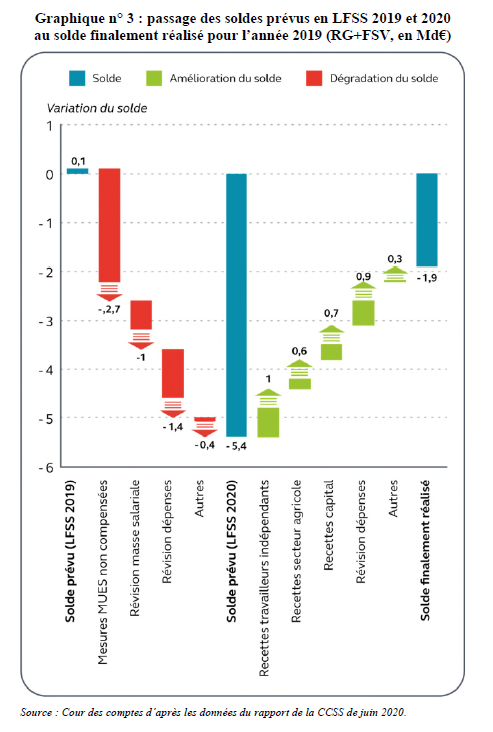 Graphique n° 3 : passage des soldes prévus en LFSS 2019 et 2020 au solde finalement réalisé pour l'année 2019 (RG+FSV, en Md€)

Solde
Amélioration du solde
Dégradation du solde

Variation du solde

1
0
-1
-2
-3
-4
-5
-6

0,1
-,2,7
-1
-1,4
-0,4
-5,4
1
0,6
0,7
0,9
0,3
-1,9

Solde prévu (LFSS 2019)
Mesures MUES non compensées
Révision masse salariale
Révision dépenses
Autres
Solde prévu (LFSS 2020)
Recettes travailleurs indépendants
Recettes secteur agricole
Recettes capital
Révision dépenses
Autres
Solde finalement réalisé

Source : Cour des comptes d'après les données du rapport de la CCSS de juin 2020.